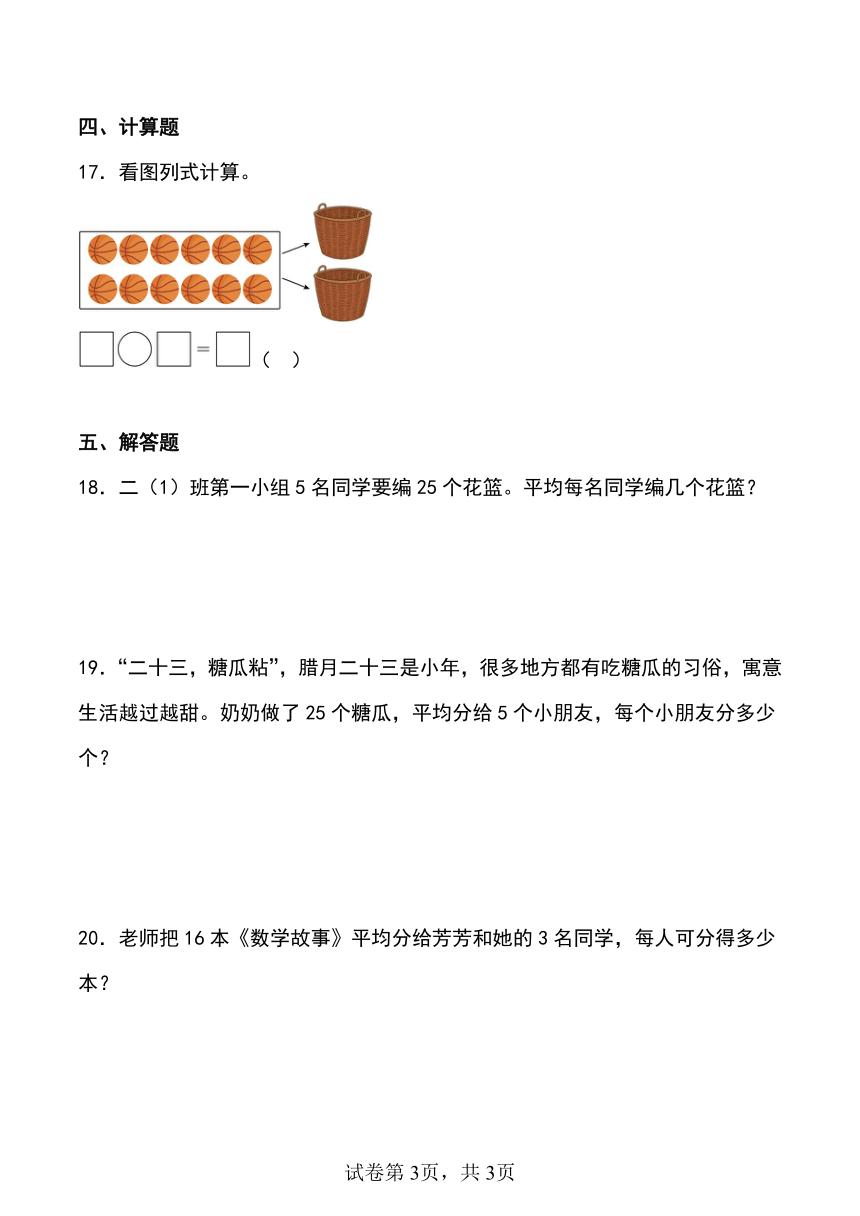 四、计算题

17．看图列式计算。

□○□=□（　）

五、解答题

18．二（1）班第一小组5名同学要编25个花篮。平均每名同学编几个花篮？

19．“二十三，糖瓜粘”，腊月二十三是小年，很多地方都有吃糖瓜的习俗，寓意生活越过越甜。奶奶做了25个糖瓜，平均分给5个小朋友，每个小朋友分多少个？

20．老师把16本《数学故事》平均分给芳芳和她的3名同学，每人可分得多少本？

试卷第3页，共3页